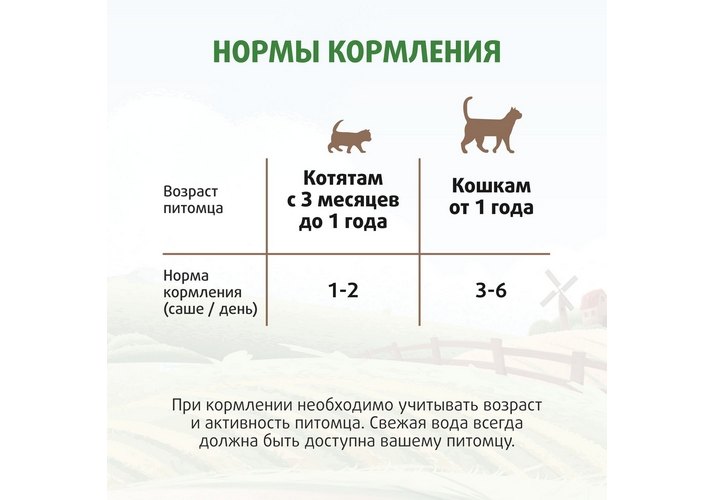 НОРМЫ КОРМЛЕНИЯ

| Возраст питомца | Котятам с 3 месяцев до 1 года | Кошкам от 1 года |
|---|---|---|
| Норма кормления (саше / день) | 1-2 | 3-6 |

При кормлении необходимо учитывать возраст и активность питомца. Свежая вода всегда должна быть доступна вашему питомцу.